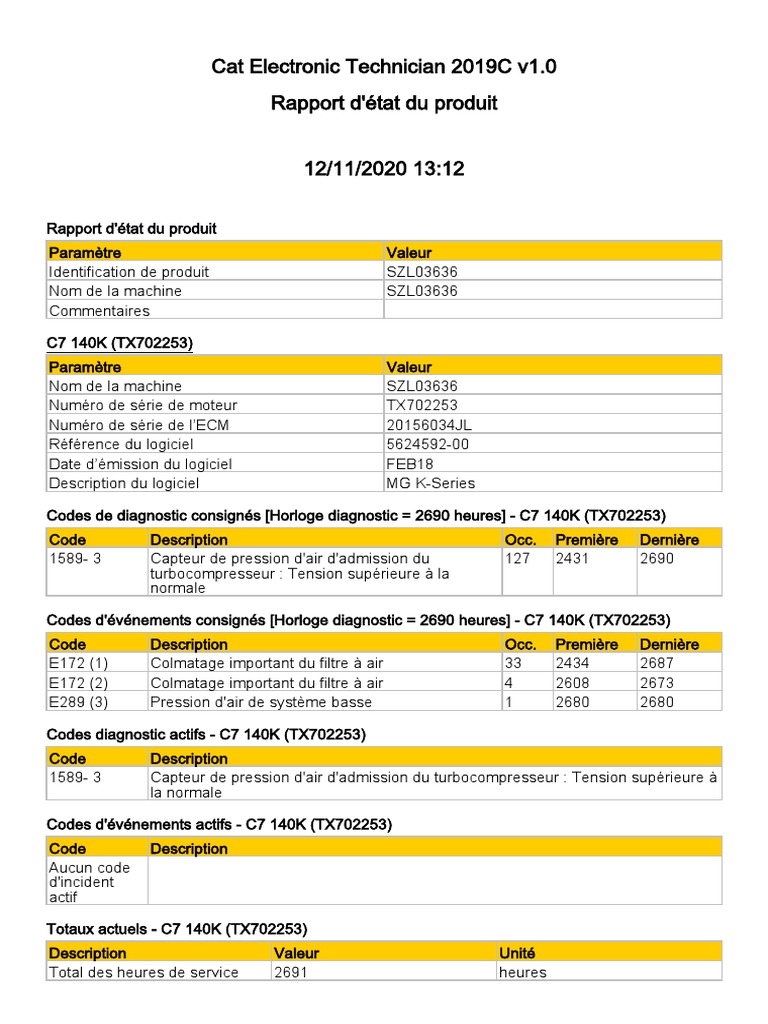 Cat Electronic Technician 2019C v1.0

Rapport d'état du produit

12/11/2020 13:12

Rapport d'état du produit

| Paramètre | Valeur |
|---|---|
| Identification de produit | SZL03636 |
| Nom de la machine | SZL03636 |
| Commentaires | |

C7 140K (TX702253)

| Paramètre | Valeur |
|---|---|
| Nom de la machine | SZL03636 |
| Numéro de série de moteur | TX702253 |
| Numéro de série de l'ECM | 20156034JL |
| Référence du logiciel | 5624592-00 |
| Date d'émission du logiciel | FEB18 |
| Description du logiciel | MG K-Series |

Codes de diagnostic consignés [Horloge diagnostic = 2690 heures] - C7 140K (TX702253)

| Code | Description | Occ. | Première | Dernière |
|---|---|---|---|---|
| 1589- 3 | Capteur de pression d'air d'admission du turbocompresseur : Tension supérieure à la normale | 127 | 2431 | 2690 |

Codes d'événements consignés [Horloge diagnostic = 2690 heures] - C7 140K (TX702253)

| Code | Description | Occ. | Première | Dernière |
|---|---|---|---|---|
| E172 (1) | Colmatage important du filtre à air | 33 | 2434 | 2687 |
| E172 (2) | Colmatage important du filtre à air | 4 | 2608 | 2673 |
| E289 (3) | Pression d'air de système basse | 1 | 2680 | 2680 |

Codes diagnostic actifs - C7 140K (TX702253)

| Code | Description |
|---|---|
| 1589- 3 | Capteur de pression d'air d'admission du turbocompresseur : Tension supérieure à la normale |

Codes d'événements actifs - C7 140K (TX702253)

| Code | Description |
|---|---|
| Aucun code d'incident actif | |

Totaux actuels - C7 140K (TX702253)

| Description | Valeur | Unité |
|---|---|---|
| Total des heures de service | 2691 | heures |